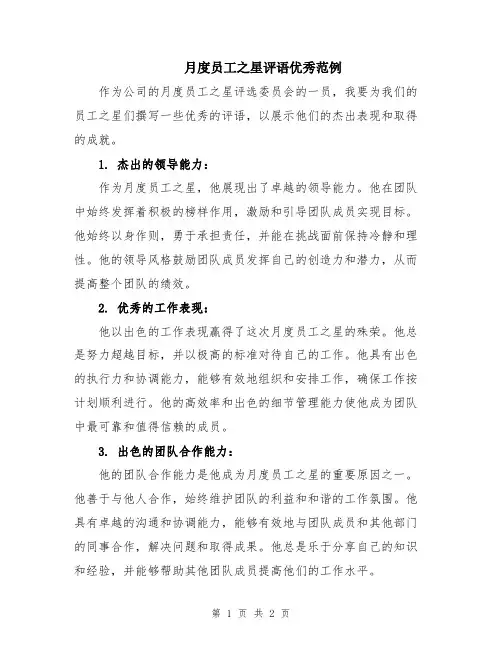 月度员工之星评语优秀范例

作为公司的月度员工之星评选委员会的一员，我要为我们的员工之星们撰写一些优秀的评语，以展示他们的杰出表现和取得的成就。

1. 杰出的领导能力：

作为月度员工之星，他展现出了卓越的领导能力。他在团队中始终发挥着积极的榜样作用，激励和引导团队成员实现目标。他始终以身作则，勇于承担责任，并能在挑战面前保持冷静和理性。他的领导风格鼓励团队成员发挥自己的创造力和潜力，从而提高整个团队的绩效。

2. 优秀的工作表现：

他以出色的工作表现赢得了这次月度员工之星的殊荣。他总是努力超越目标，并以极高的标准对待自己的工作。他具有出色的执行力和协调能力，能够有效地组织和安排工作，确保工作按计划顺利进行。他的高效率和出色的细节管理能力使他成为团队中最可靠和值得信赖的成员。

3. 出色的团队合作能力：

他的团队合作能力是他成为月度员工之星的重要原因之一。他善于与他人合作，始终维护团队的利益和和谐的工作氛围。他具有卓越的沟通和协调能力，能够有效地与团队成员和其他部门的同事合作，解决问题和取得成果。他总是乐于分享自己的知识和经验，并能够帮助其他团队成员提高他们的工作水平。

第 1 页 共 2 页